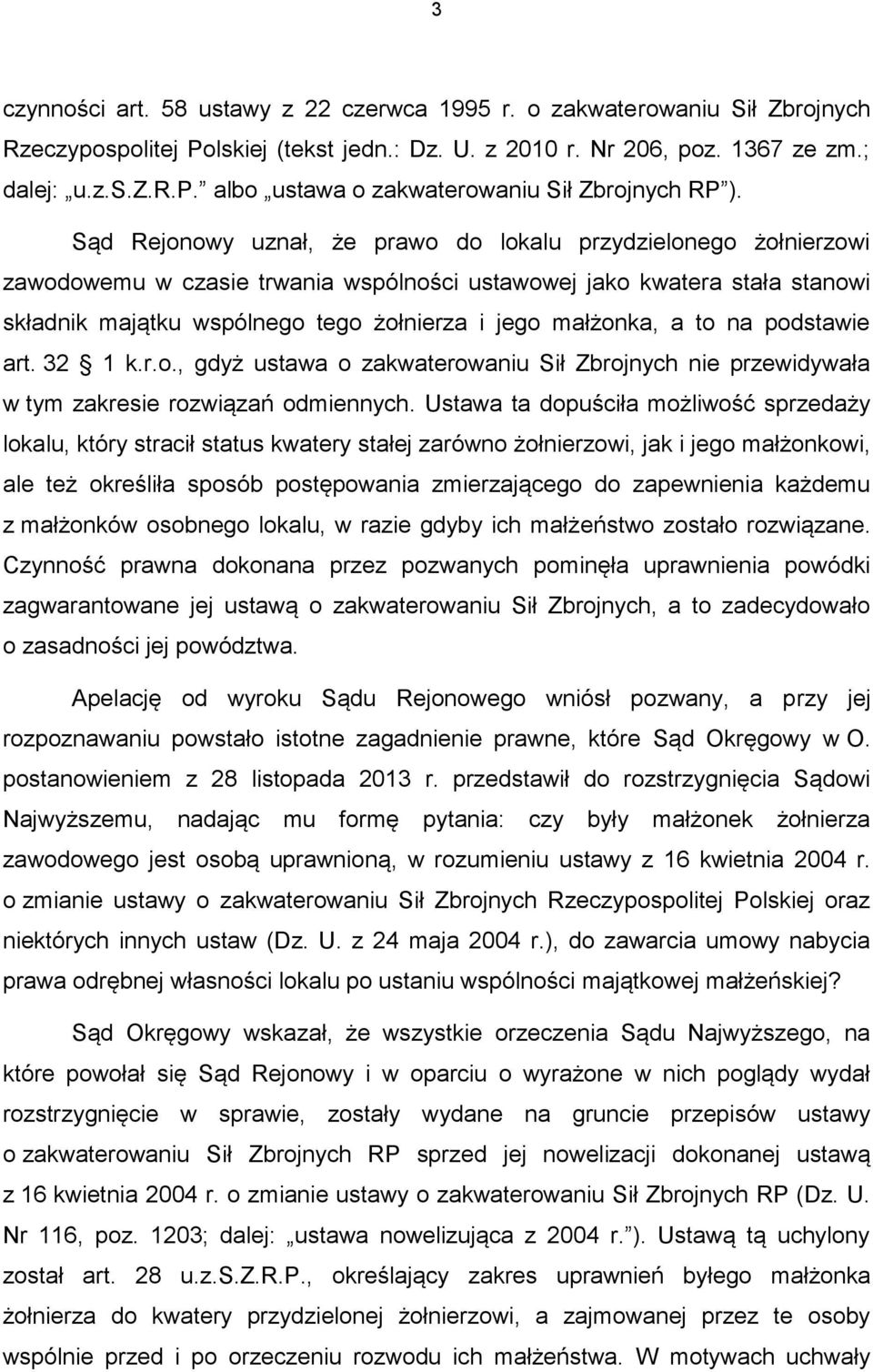 3

czynności art. 58 ustawy z 22 czerwca 1995 r. o zakwaterowaniu Sił Zbrojnych Rzeczypospolitej Polskiej (tekst jedn.: Dz. U. z 2010 r. Nr 206, poz. 1367 ze zm.; dalej: „u.z.S.Z.R.P.” albo „ustawa o zakwaterowaniu Sił Zbrojnych RP”).

Sąd Rejonowy uznał, że prawo do lokalu przydzielonego żołnierzowi zawodowemu w czasie trwania wspólności ustawowej jako kwatera stała stanowi składnik majątku wspólnego tego żołnierza i jego małżonka, a to na podstawie art. 32 1 k.r.o., gdyż ustawa o zakwaterowaniu Sił Zbrojnych nie przewidywała w tym zakresie rozwiązań odmiennych. Ustawa ta dopuściła możliwość sprzedaży lokalu, który stracił status kwatery stałej zarówno żołnierzowi, jak i jego małżonkowi, ale też określiła sposób postępowania zmierzającego do zapewnienia każdemu z małżonków osobnego lokalu, w razie gdyby ich małżeństwo zostało rozwiązane. Czynność prawna dokonana przez pozwanych pominęła uprawnienia powódki zagwarantowane jej ustawą o zakwaterowaniu Sił Zbrojnych, a to zadecydowało o zasadności jej powództwa.

Apelację od wyroku Sądu Rejonowego wniósł pozwany, a przy jej rozpoznawaniu powstało istotne zagadnienie prawne, które Sąd Okręgowy w O. postanowieniem z 28 listopada 2013 r. przedstawił do rozstrzygnięcia Sądowi Najwyższemu, nadając mu formę pytania: czy były małżonek żołnierza zawodowego jest osobą uprawnioną, w rozumieniu ustawy z 16 kwietnia 2004 r. o zmianie ustawy o zakwaterowaniu Sił Zbrojnych Rzeczypospolitej Polskiej oraz niektórych innych ustaw (Dz. U. z 24 maja 2004 r.), do zawarcia umowy nabycia prawa odrębnej własności lokalu po ustaniu wspólności majątkowej małżeńskiej?

Sąd Okręgowy wskazał, że wszystkie orzeczenia Sądu Najwyższego, na które powołał się Sąd Rejonowy i w oparciu o wyrażone w nich poglądy wydał rozstrzygnięcie w sprawie, zostały wydane na gruncie przepisów ustawy o zakwaterowaniu Sił Zbrojnych RP sprzed jej nowelizacji dokonanej ustawą z 16 kwietnia 2004 r. o zmianie ustawy o zakwaterowaniu Sił Zbrojnych RP (Dz. U. Nr 116, poz. 1203; dalej: „ustawa nowelizująca z 2004 r.”). Ustawą tą uchylony został art. 28 u.z.S.Z.R.P., określający zakres uprawnień byłego małżonka żołnierza do kwatery przydzielonej żołnierzowi, a zajmowanej przez te osoby wspólnie przed i po orzeczeniu rozwodu ich małżeństwa. W motywach uchwały